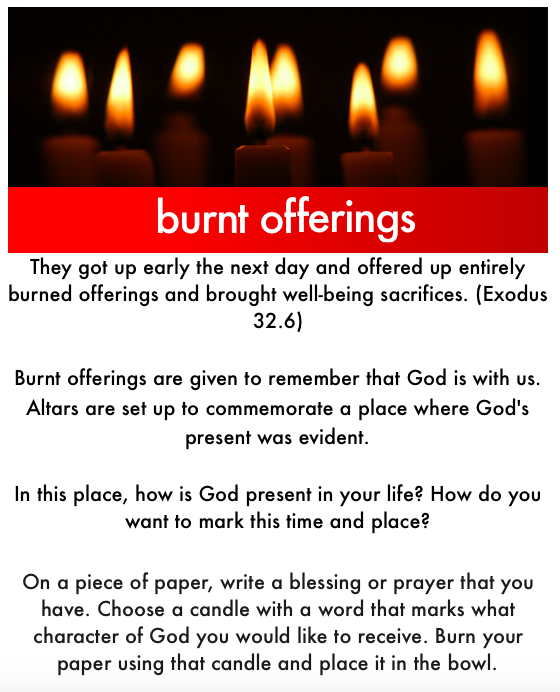 burnt offerings

They got up early the next day and offered up entirely burned offerings and brought well-being sacrifices. (Exodus 32.6)

Burnt offerings are given to remember that God is with us. Altars are set up to commemorate a place where God's present was evident.

In this place, how is God present in your life? How do you want to mark this time and place?

On a piece of paper, write a blessing or prayer that you have. Choose a candle with a word that marks what character of God you would like to receive. Burn your paper using that candle and place it in the bowl.